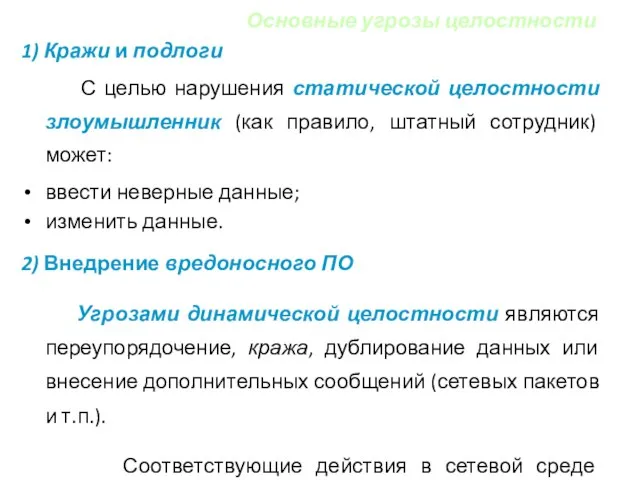 Основные угрозы целостности

1) Кражи и подлоги

С целью нарушения статической целостности злоумышленник (как правило, штатный сотрудник) может:

• ввести неверные данные;
• изменить данные.

2) Внедрение вредоносного ПО

Угрозами динамической целостности являются переупорядочение, кража, дублирование данных или внесение дополнительных сообщений (сетевых пакетов и т.п.).

Соответствующие действия в сетевой среде